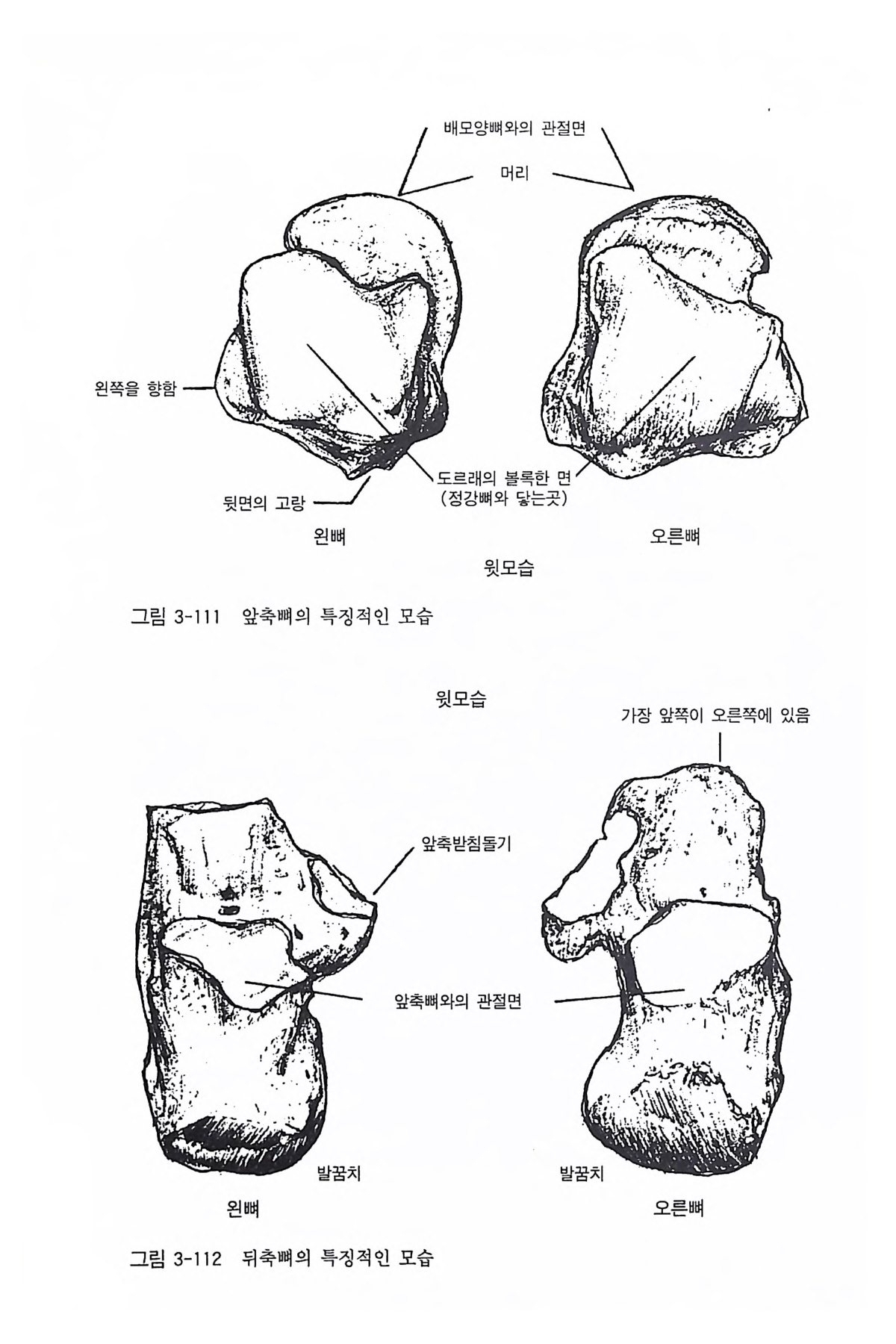 배모양뼈와의 관절면

머리

왼쪽을 향함

도르래의 볼록한 면
(정강뼈와 닿는곳)

뒷면의 고랑

왼뼈

오른뼈

윗모습

그림 3-111 앞축뼈의 특징적인 모습

윗모습

가장 앞쪽이 오른쪽에 있음

앞축받침돌기

앞축뼈와의 관절면

발꿈치

발꿈치

왼뼈

오른뼈

그림 3-112 뒤축뼈의 특징적인 모습